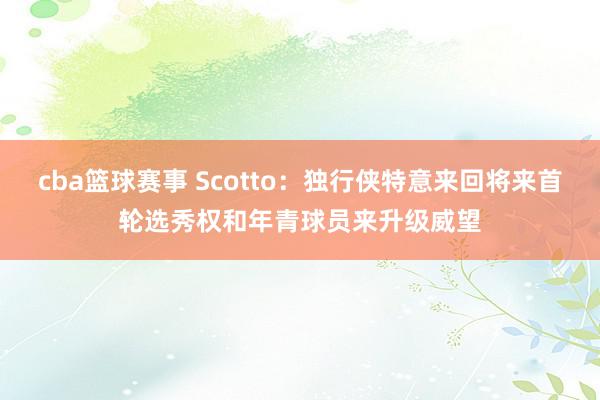 cba篮球赛事 Scotto：独行侠特意来回将来首轮选秀权和年青球员来升级威望